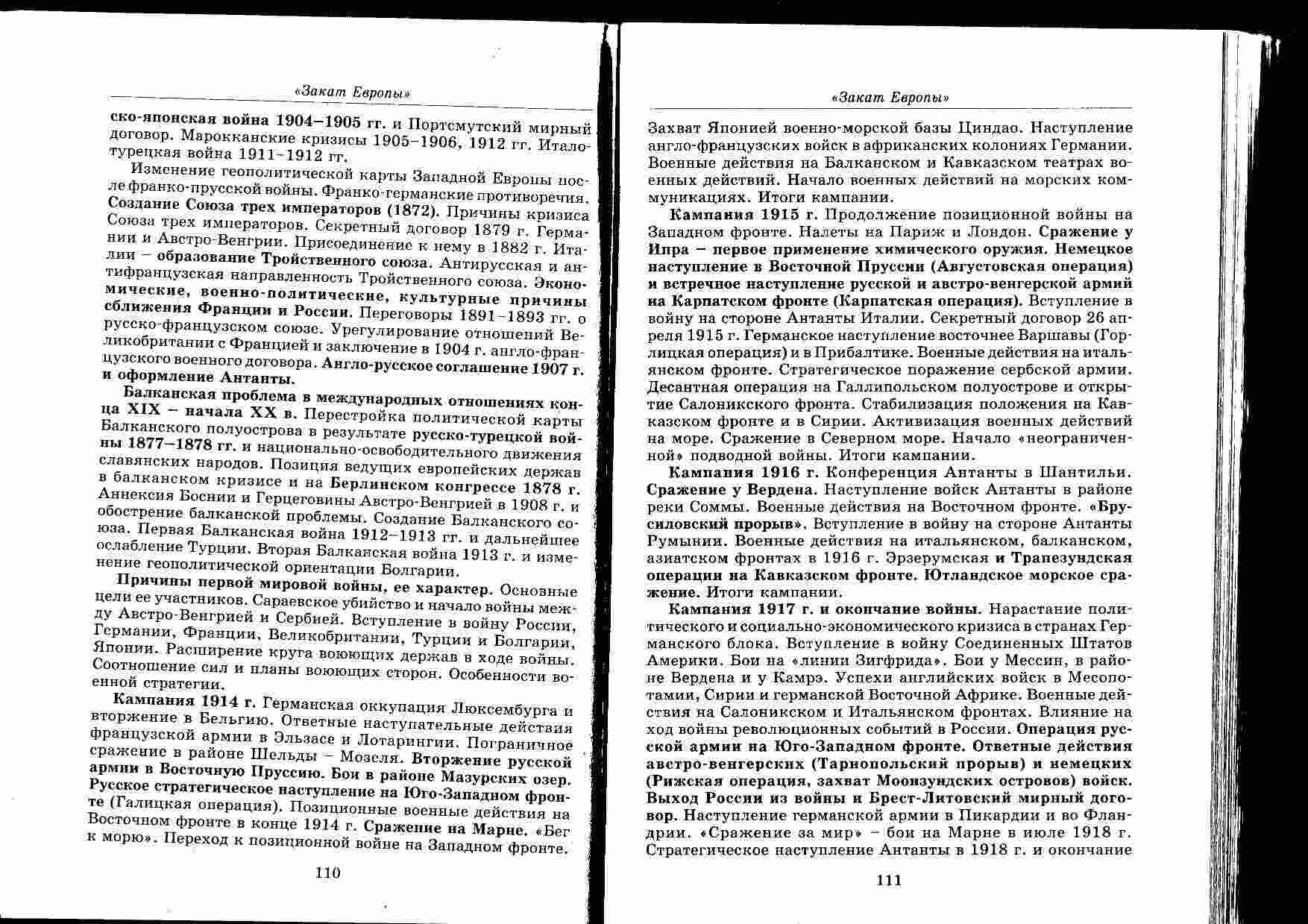 «Закат Европы»

ско-японская война 1904–1905 гг. и Портсмутский мирный договор. Марокканские кризисы 1905–1906, 1912 гг. Итало-турецкая война 1911–1912 гг.

Изменение геополитической карты Западной Европы после франко-прусской войны. Франко-германские противоречия. Создание Союза трех императоров (1872). Причины кризиса Союза трех императоров. Секретный договор 1879 г. Германии и Австро-Венгрии. Присоединение к нему в 1882 г. Италии – образование Тройственного союза. Антирусская и антифранцузская направленность Тройственного союза. Экономические, военно-политические, культурные причины сближения Франции и России. Переговоры 1891–1893 гг. о русско-французском союзе. Урегулирование отношений Великобритании с Францией и заключение в 1904 г. англо-французского военного договора. Англо-русское соглашение 1907 г. и оформление Антанты.

Балканская проблема в международных отношениях конца XIX – начала XX в. Перестройка политической карты Балканского полуострова в результате русско-турецкой войны 1877–1878 гг. и национально-освободительного движения славянских народов. Позиция ведущих европейских держав в балканском кризисе и на Берлинском конгрессе 1878 г. Аннексия Боснии и Герцеговины Австро-Венгрией в 1908 г. и обострение балканской проблемы. Создание Балканского союза. Первая Балканская война 1912–1913 гг. и дальнейшее ослабление Турции. Вторая Балканская война 1913 г. и изменение геополитической ориентации Болгарии.

Причины первой мировой войны, ее характер. Основные цели ее участников. Сараевское убийство и начало войны между Австро-Венгрией и Сербией. Вступление в войну России, Германии, Франции, Великобритании, Турции и Болгарии, Японии. Расширение круга воюющих держав в ходе войны. Соотношение сил и планы воюющих сторон. Особенности военной стратегии.

Кампания 1914 г. Германская оккупация Люксембурга и вторжение в Бельгию. Ответные наступательные действия французской армии в Эльзасе и Лотарингии. Пограничное сражение в районе Шельды – Мозеля. Вторжение русской армии в Восточную Пруссию. Бои в районе Мазурских озер. Русское стратегическое наступление на Юго-Западном фронте (Галицкая операция). Позиционные военные действия на Восточном фронте в конце 1914 г. Сражение на Марне. «Бег к морю». Переход к позиционной войне на Западном фронте.

110

«Закат Европы»

Захват Японией военно-морской базы Циндао. Наступление англо-французских войск в африканских колониях Германии. Военные действия на Балканском и Кавказском театрах военных действий. Начало военных действий на морских коммуникациях. Итоги кампании.

Кампания 1915 г. Продолжение позиционной войны на Западном фронте. Налеты на Париж и Лондон. Сражение у Ипра – первое применение химического оружия. Немецкое наступление в Восточной Пруссии (Августовская операция) и встречное наступление русской и австро-венгерской армий на Карпатском фронте (Карпатская операция). Вступление в войну на стороне Антанты Италии. Секретный договор 26 апреля 1915 г. Германское наступление восточнее Варшавы (Горлицкая операция) и в Прибалтике. Военные действия на итальянском фронте. Стратегическое поражение сербской армии. Десантная операция на Галлипольском полуострове и открытие Салоникского фронта. Стабилизация положения на Кавказском фронте и в Сирии. Активизация военных действий на море. Сражение в Северном море. Начало «неограниченной» подводной войны. Итоги кампании.

Кампания 1916 г. Конференция Антанты в Шантильи. Сражение у Вердена. Наступление войск Антанты в районе реки Соммы. Военные действия на Восточном фронте. «Брусиловский прорыв». Вступление в войну на стороне Антанты Румынии. Военные действия на итальянском, балканском, азиатском фронтах в 1916 г. Эрзерумская и Трапезундская операции на Кавказском фронте. Ютландское морское сражение. Итоги кампании.

Кампания 1917 г. и окончание войны. Нарастание политического и социально-экономического кризиса в странах Германского блока. Вступление в войну Соединенных Штатов Америки. Бои на «линии Зигфрида». Бои у Мессин, в районе Вердена и у Камрэ. Успехи английских войск в Месопотамии, Сирии и германской Восточной Африке. Военные действия на Салоникском и Итальянском фронтах. Влияние на ход войны революционных событий в России. Операция русской армии на Юго-Западном фронте. Ответные действия австро-венгерских (Тарнопольский прорыв) и немецких (Рижская операция, захват Моонзундских островов) войск. Выход России из войны и Брест-Литовский мирный договор. Наступление германской армии в Пикардии и во Фландрии. «Сражение за мир» – бои на Марне в июле 1918 г. Стратегическое наступление Антанты в 1918 г. и окончание

111